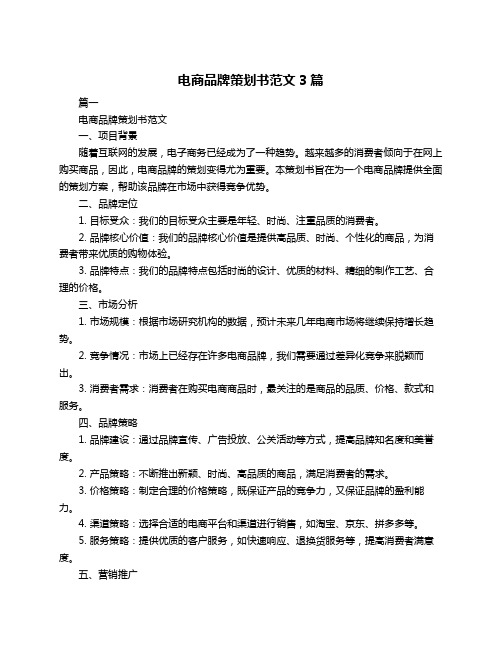 电商品牌策划书范文 3 篇

篇一

电商品牌策划书范文

一、项目背景

随着互联网的发展，电子商务已经成为了一种趋势。越来越多的消费者倾向于在网上购买商品，因此，电商品牌的策划变得尤为重要。本策划书旨在为一个电商品牌提供全面的策划方案，帮助该品牌在市场中获得竞争优势。

二、品牌定位

1. 目标受众：我们的目标受众主要是年轻、时尚、注重品质的消费者。

2. 品牌核心价值：我们的品牌核心价值是提供高品质、时尚、个性化的商品，为消费者带来优质的购物体验。

3. 品牌特点：我们的品牌特点包括时尚的设计、优质的材料、精细的制作工艺、合理的价格。

三、市场分析

1. 市场规模：根据市场研究机构的数据，预计未来几年电商市场将继续保持增长趋势。

2. 竞争情况：市场上已经存在许多电商品牌，我们需要通过差异化竞争来脱颖而出。

3. 消费者需求：消费者在购买电商商品时，最关注的是商品的品质、价格、款式和服务。

四、品牌策略

1. 品牌建设：通过品牌宣传、广告投放、公关活动等方式，提高品牌知名度和美誉度。

2. 产品策略：不断推出新颖、时尚、高品质的商品，满足消费者的需求。

3. 价格策略：制定合理的价格策略，既保证产品的竞争力，又保证品牌的盈利能力。

4. 渠道策略：选择合适的电商平台和渠道进行销售，如淘宝、京东、拼多多等。

5. 服务策略：提供优质的客户服务，如快速响应、退换货服务等，提高消费者满意度。

五、营销推广